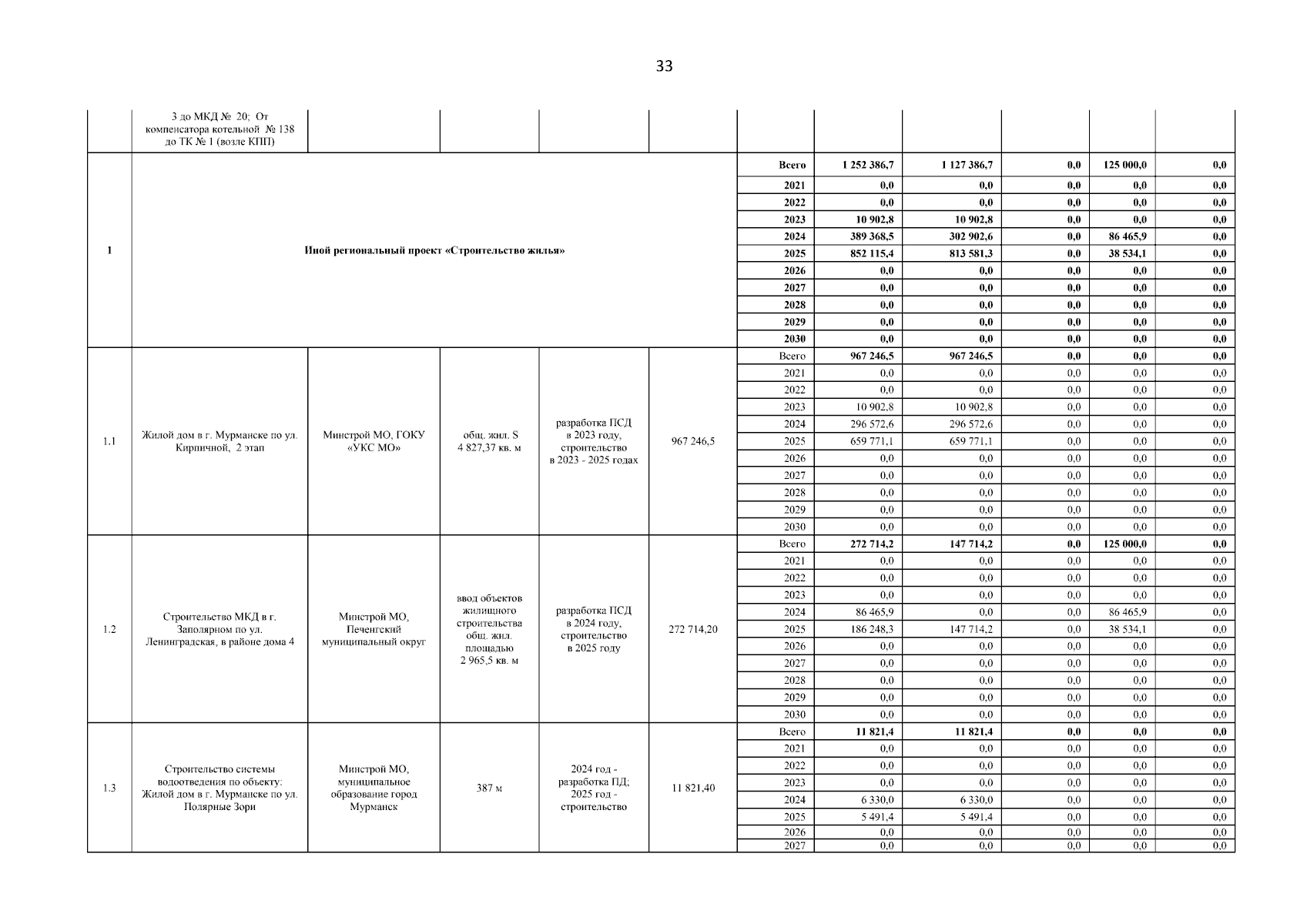 33

| | 3 до МКД № 20; От компенсатора котельной № 138 до ТК № 1 (возле КПП) | | | | | | | | | | |
|---|---|---|---|---|---|---|---|---|---|---|---|
| 1 | Иной региональный проект «Строительство жилья» | | | | | Всего | 1 252 386,7 | 1 127 386,7 | 0,0 | 125 000,0 | 0,0 |
| | | | | | | 2021 | 0,0 | 0,0 | 0,0 | 0,0 | 0,0 |
| | | | | | | 2022 | 0,0 | 0,0 | 0,0 | 0,0 | 0,0 |
| | | | | | | 2023 | 10 902,8 | 10 902,8 | 0,0 | 0,0 | 0,0 |
| | | | | | | 2024 | 389 368,5 | 302 902,6 | 0,0 | 86 465,9 | 0,0 |
| | | | | | | 2025 | 852 115,4 | 813 581,3 | 0,0 | 38 534,1 | 0,0 |
| | | | | | | 2026 | 0,0 | 0,0 | 0,0 | 0,0 | 0,0 |
| | | | | | | 2027 | 0,0 | 0,0 | 0,0 | 0,0 | 0,0 |
| | | | | | | 2028 | 0,0 | 0,0 | 0,0 | 0,0 | 0,0 |
| | | | | | | 2029 | 0,0 | 0,0 | 0,0 | 0,0 | 0,0 |
| | | | | | | 2030 | 0,0 | 0,0 | 0,0 | 0,0 | 0,0 |
| 1.1 | Жилой дом в г. Мурманске по ул. Кирпичной, 2 этап | Минстрой МО, ГОКУ «УКС МО» | общ. жил. S 4 827,37 кв. м | разработка ПСД в 2023 году, строительство в 2023 - 2025 годах | 967 246,5 | Всего | 967 246,5 | 967 246,5 | 0,0 | 0,0 | 0,0 |
| | | | | | | 2021 | 0,0 | 0,0 | 0,0 | 0,0 | 0,0 |
| | | | | | | 2022 | 0,0 | 0,0 | 0,0 | 0,0 | 0,0 |
| | | | | | | 2023 | 10 902,8 | 10 902,8 | 0,0 | 0,0 | 0,0 |
| | | | | | | 2024 | 296 572,6 | 296 572,6 | 0,0 | 0,0 | 0,0 |
| | | | | | | 2025 | 659 771,1 | 659 771,1 | 0,0 | 0,0 | 0,0 |
| | | | | | | 2026 | 0,0 | 0,0 | 0,0 | 0,0 | 0,0 |
| | | | | | | 2027 | 0,0 | 0,0 | 0,0 | 0,0 | 0,0 |
| | | | | | | 2028 | 0,0 | 0,0 | 0,0 | 0,0 | 0,0 |
| | | | | | | 2029 | 0,0 | 0,0 | 0,0 | 0,0 | 0,0 |
| | | | | | | 2030 | 0,0 | 0,0 | 0,0 | 0,0 | 0,0 |
| 1.2 | Строительство МКД в г. Заполярном по ул. Ленинградская, в районе дома 4 | Минстрой МО, Печенгский муниципальный округ | ввод объектов жилищного строительства общ. жил. площадью 2 965,5 кв. м | разработка ПСД в 2024 году, строительство в 2025 году | 272 714,20 | Всего | 272 714,2 | 147 714,2 | 0,0 | 125 000,0 | 0,0 |
| | | | | | | 2021 | 0,0 | 0,0 | 0,0 | 0,0 | 0,0 |
| | | | | | | 2022 | 0,0 | 0,0 | 0,0 | 0,0 | 0,0 |
| | | | | | | 2023 | 0,0 | 0,0 | 0,0 | 0,0 | 0,0 |
| | | | | | | 2024 | 86 465,9 | 0,0 | 0,0 | 86 465,9 | 0,0 |
| | | | | | | 2025 | 186 248,3 | 147 714,2 | 0,0 | 38 534,1 | 0,0 |
| | | | | | | 2026 | 0,0 | 0,0 | 0,0 | 0,0 | 0,0 |
| | | | | | | 2027 | 0,0 | 0,0 | 0,0 | 0,0 | 0,0 |
| | | | | | | 2028 | 0,0 | 0,0 | 0,0 | 0,0 | 0,0 |
| | | | | | | 2029 | 0,0 | 0,0 | 0,0 | 0,0 | 0,0 |
| | | | | | | 2030 | 0,0 | 0,0 | 0,0 | 0,0 | 0,0 |
| 1.3 | Строительство системы водоотведения по объекту: Жилой дом в г. Мурманске по ул. Полярные Зори | Минстрой МО, муниципальное образование город Мурманск | 387 м | 2024 год - разработка ПД; 2025 год - строительство | 11 821,40 | Всего | 11 821,4 | 11 821,4 | 0,0 | 0,0 | 0,0 |
| | | | | | | 2021 | 0,0 | 0,0 | 0,0 | 0,0 | 0,0 |
| | | | | | | 2022 | 0,0 | 0,0 | 0,0 | 0,0 | 0,0 |
| | | | | | | 2023 | 0,0 | 0,0 | 0,0 | 0,0 | 0,0 |
| | | | | | | 2024 | 6 330,0 | 6 330,0 | 0,0 | 0,0 | 0,0 |
| | | | | | | 2025 | 5 491,4 | 5 491,4 | 0,0 | 0,0 | 0,0 |
| | | | | | | 2026 | 0,0 | 0,0 | 0,0 | 0,0 | 0,0 |
| | | | | | | 2027 | 0,0 | 0,0 | 0,0 | 0,0 | 0,0 |